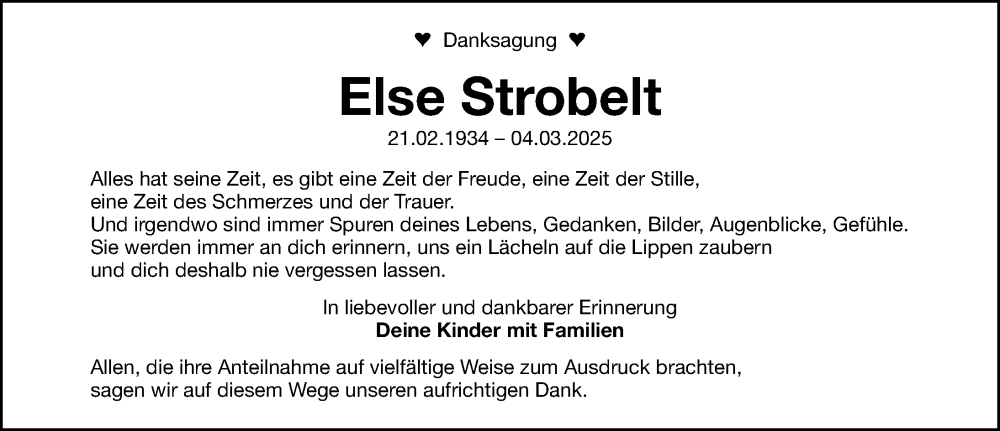 ♥ Danksagung ♥

Else Strobelt

21.02.1934 – 04.03.2025

Alles hat seine Zeit, es gibt eine Zeit der Freude, eine Zeit der Stille, eine Zeit des Schmerzes und der Trauer. Und irgendwo sind immer Spuren deines Lebens, Gedanken, Bilder, Augenblicke, Gefühle. Sie werden immer an dich erinnern, uns ein Lächeln auf die Lippen zaubern und dich deshalb nie vergessen lassen.

In liebevoller und dankbarer Erinnerung
Deine Kinder mit Familien

Allen, die ihre Anteilnahme auf vielfältige Weise zum Ausdruck brachten, sagen wir auf diesem Wege unseren aufrichtigen Dank.